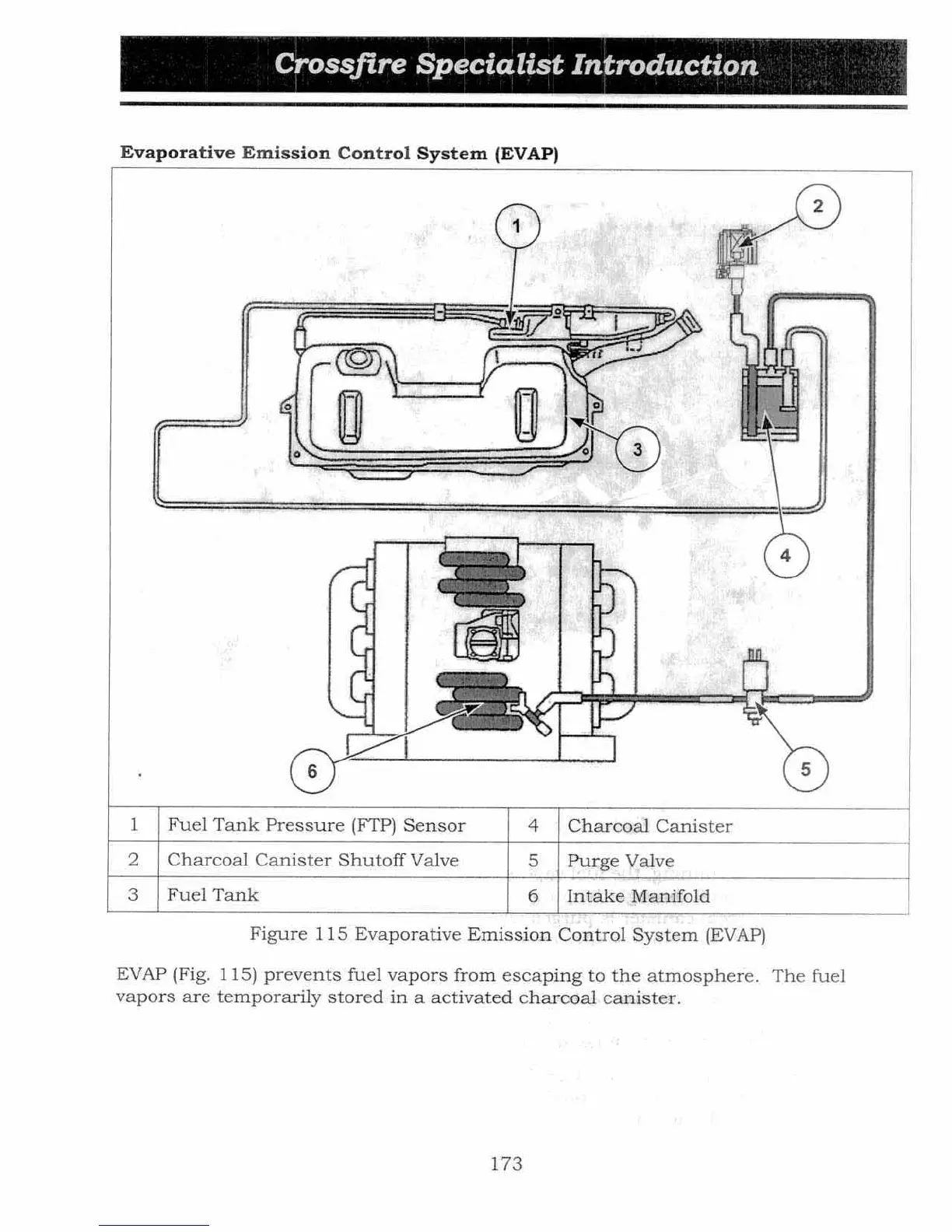 Crossfire Specialist Introduction

Evaporative Emission Control System (EVAP)

1

2

3

4

5

6

| 1 | Fuel Tank Pressure (FTP) Sensor | 4 | Charcoal Canister |
|---|---|---|---|
| 2 | Charcoal Canister Shutoff Valve | 5 | Purge Valve |
| 3 | Fuel Tank | 6 | Intake Manifold |

Figure 115 Evaporative Emission Control System (EVAP)

EVAP (Fig. 115) prevents fuel vapors from escaping to the atmosphere. The fuel vapors are temporarily stored in a activated charcoal canister.

173